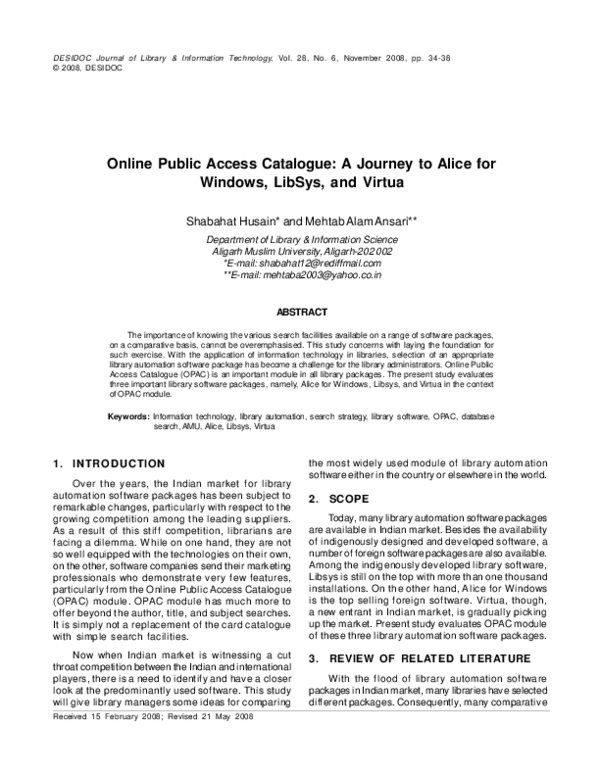 DESIDOC Journal of Library & Information Technology, Vol. 28, No. 6, November 2008, pp. 34-38
© 2008, DESIDOC

Online Public Access Catalogue: A Journey to Alice for Windows, LibSys, and Virtua

Shabahat Husain* and Mehtab Alam Ansari**

Department of Library & Information Science
Aligarh Muslim University, Aligarh-202 002
*E-mail: shabahat12@rediffmail.com
**E-mail: mehtaba2003@yahoo.co.in

ABSTRACT

The importance of knowing the various search facilities available on a range of software packages, on a comparative basis, cannot be overemphasised. This study concerns with laying the foundation for such exercise. With the application of information technology in libraries, selection of an appropriate library automation software package has become a challenge for the library administrators. Online Public Access Catalogue (OPAC) is an important module in all library packages. The present study evaluates three important library software packages, namely, Alice for Windows, Libsys, and Virtua in the context of OPAC module.

Keywords: Information technology, library automation, search strategy, library software, OPAC, database search, AMU, Alice, Libsys, Virtua

1. INTRODUCTION

Over the years, the Indian market for library automation software packages has been subject to remarkable changes, particularly with respect to the growing competition among the leading suppliers. As a result of this stiff competition, librarians are facing a dilemma. While on one hand, they are not so well equipped with the technologies on their own, on the other, software companies send their marketing professionals who demonstrate very few features, particularly from the Online Public Access Catalogue (OPAC) module. OPAC module has much more to offer beyond the author, title, and subject searches. It is simply not a replacement of the card catalogue with simple search facilities.

Now when Indian market is witnessing a cut throat competition between the Indian and international players, there is a need to identify and have a closer look at the predominantly used software. This study will give library managers some ideas for comparing the most widely used module of library automation software either in the country or elsewhere in the world.

2. SCOPE

Today, many library automation software packages are available in Indian market. Besides the availability of indigenously designed and developed software, a number of foreign software packages are also available. Among the indigenously developed library software, Libsys is still on the top with more than one thousand installations. On the other hand, Alice for Windows is the top selling foreign software. Virtua, though, a new entrant in Indian market, is gradually picking up the market. Present study evaluates OPAC module of these three library automation software packages.

3. REVIEW OF RELATED LITERATURE

With the flood of library automation software packages in Indian market, many libraries have selected different packages. Consequently, many comparative

Received 15 February 2008; Revised 21 May 2008